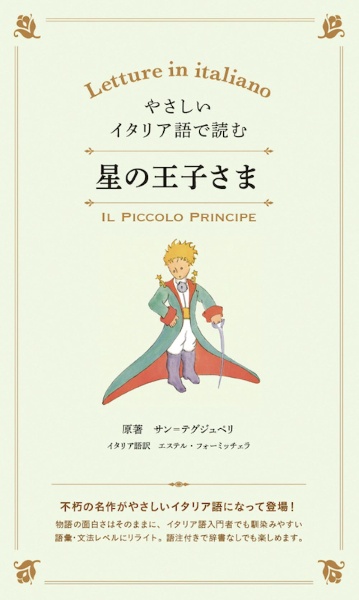 Letture in italiano
やさしい
イタリア語で読む

星の王子さま

IL PICCOLO PRINCIPE

原著　サン=テグジュペリ
イタリア語訳　エステル・フォーミッチェラ

不朽の名作がやさしいイタリア語になって登場！
物語の面白さはそのままに、イタリア語入門者でも馴染みやすい語彙・文法レベルにリライト。語注付きで辞書なしでも楽しめます。